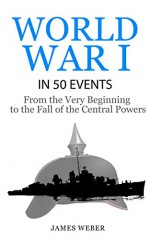 WORLD WAR I

IN 50 EVENTS

From the Very Beginning to the Fall of the Central Powers

JAMES WEBER